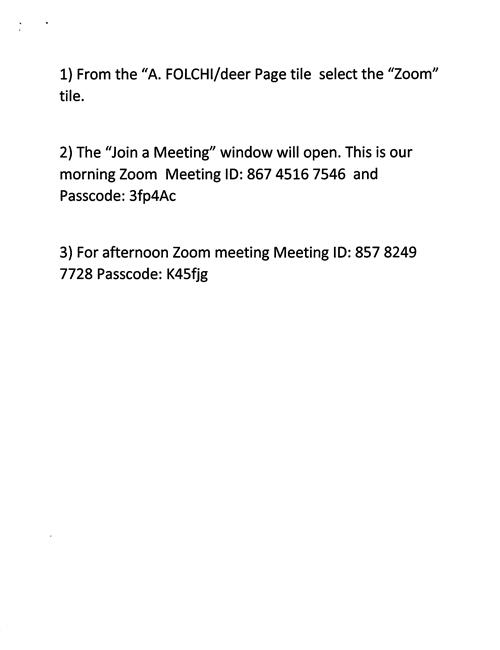 1) From the "A. FOLCHI/deer Page tile select the "Zoom" tile.

2) The "Join a Meeting" window will open. This is our morning Zoom Meeting ID: 867 4516 7546 and Passcode: 3fp4Ac

3) For afternoon Zoom meeting Meeting ID: 857 8249 7728 Passcode: K45fjg